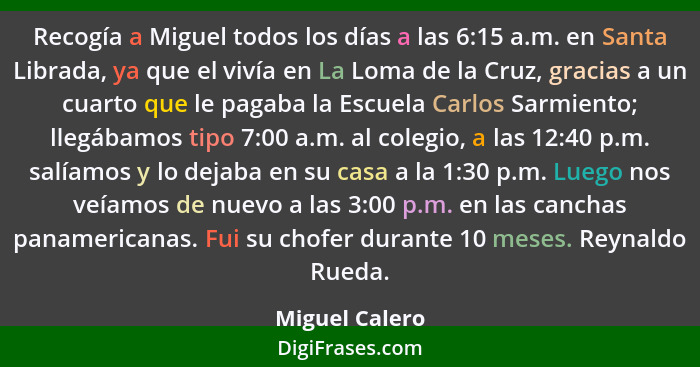 Recogía a Miguel todos los días a las 6:15 a.m. en Santa Librada, ya que el vivía en La Loma de la Cruz, gracias a un cuarto que le pagaba la Escuela Carlos Sarmiento; llegábamos tipo 7:00 a.m. al colegio, a las 12:40 p.m. salíamos y lo dejaba en su casa a la 1:30 p.m. Luego nos veíamos de nuevo a las 3:00 p.m. en las canchas panamericanas. Fui su chofer durante 10 meses. Reynaldo Rueda.

Miguel Calero

DigiFrases.com